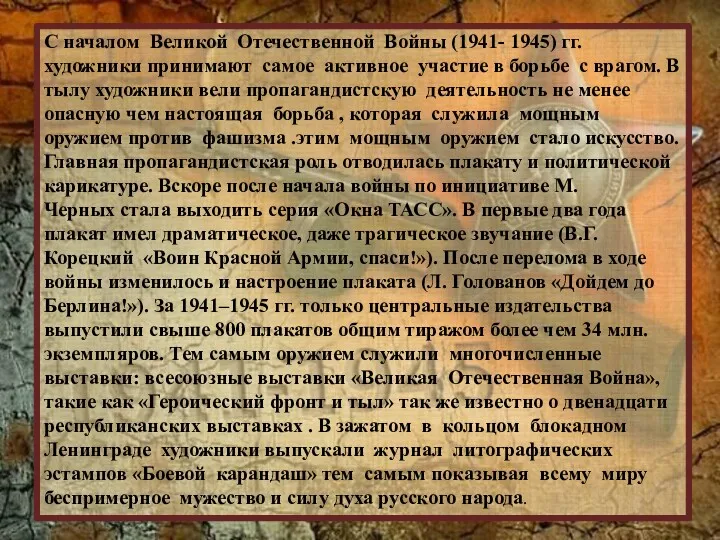 С началом Великой Отечественной Войны (1941- 1945) гг. художники принимают самое активное участие в борьбе с врагом. В тылу художники вели пропагандистскую деятельность не менее опасную чем настоящая борьба , которая служила мощным оружием против фашизма .этим мощным оружием стало искусство. Главная пропагандистская роль отводилась плакату и политической карикатуре. Вскоре после начала войны по инициативе М. Черных стала выходить серия «Окна ТАСС». В первые два года плакат имел драматическое, даже трагическое звучание (В.Г. Корецкий «Воин Красной Армии, спаси!»). После перелома в ходе войны изменилось и настроение плаката (Л. Голованов «Дойдем до Берлина!»). За 1941–1945 гг. только центральные издательства выпустили свыше 800 плакатов общим тиражом более чем 34 млн. экземпляров. Тем самым оружием служили многочисленные выставки: всесоюзные выставки «Великая Отечественная Война», такие как «Героический фронт и тыл» так же известно о двенадцати республиканских выставках . В зажатом в кольцом блокадном Ленинграде художники выпускали журнал литографических эстампов «Боевой карандаш» тем самым показывая всему миру беспримерное мужество и силу духа русского народа.